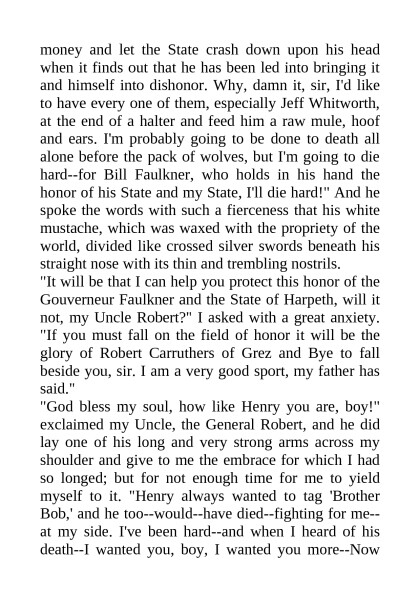 money and let the State crash down upon his head when it finds out that he has been led into bringing it and himself into dishonor. Why, damn it, sir, I'd like to have every one of them, especially Jeff Whitworth, at the end of a halter and feed him a raw mule, hoof and ears. I'm probably going to be done to death all alone before the pack of wolves, but I'm going to die hard--for Bill Faulkner, who holds in his hand the honor of his State and my State, I'll die hard!" And he spoke the words with such a fierceness that his white mustache, which was waxed with the propriety of the world, divided like crossed silver swords beneath his straight nose with its thin and trembling nostrils.
"It will be that I can help you protect this honor of the Gouverneur Faulkner and the State of Harpeth, will it not, my Uncle Robert?" I asked with a great anxiety. "If you must fall on the field of honor it will be the glory of Robert Carruthers of Grez and Bye to fall beside you, sir. I am a very good sport, my father has said."
"God bless my soul, how like Henry you are, boy!" exclaimed my Uncle, the General Robert, and he did lay one of his long and very strong arms across my shoulder and give to me the embrace for which I had so longed; but for not enough time for me to yield myself to it. "Henry always wanted to tag 'Brother Bob,' and he too--would--have died--fighting for me--at my side. I've been hard--and when I heard of his death--I wanted you, boy, I wanted you more--Now